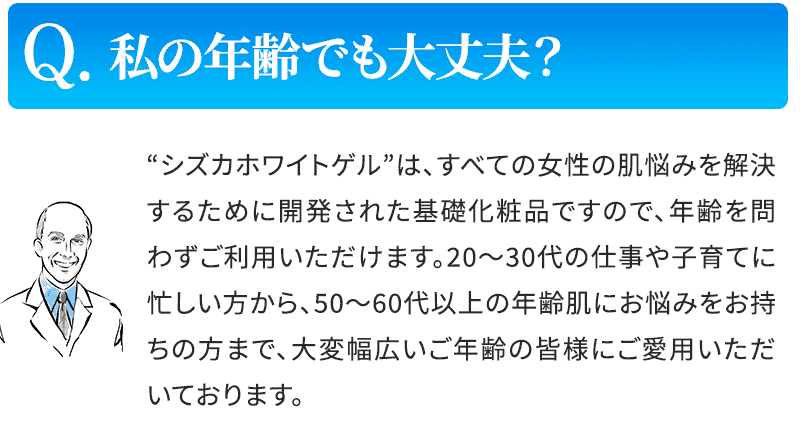 Q. 私の年齢でも大丈夫？

“シズカホワイトゲル”は、すべての女性の肌悩みを解決するために開発された基礎化粧品ですので、年齢を問わずご利用いただけます。20～30代の仕事や子育てに忙しい方から、50～60代以上の年齢肌にお悩みをお持ちの方まで、大変幅広いご年齢の皆様にご愛用いただいております。